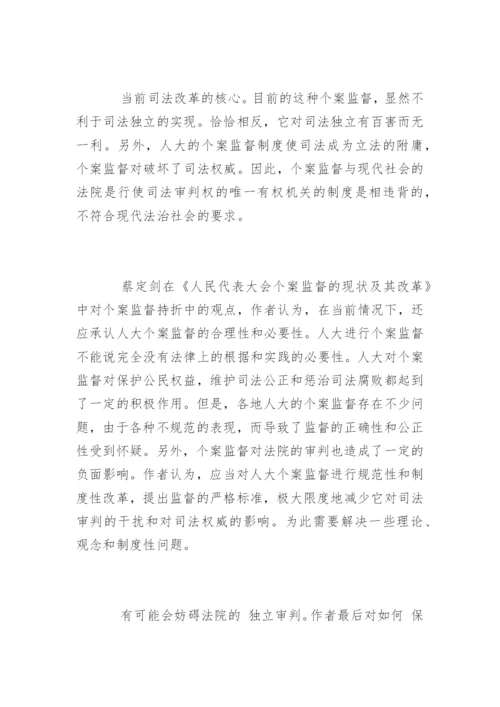 当前司法改革的核心。目前的这种个案监督，显然不利于司法独立的实现。恰恰相反，它对司法独立有百害而无一利。另外，人大的个案监督制度使司法成为立法的附庸，个案监督对破坏了司法权威。因此，个案监督与现代社会的法院是行使司法审判权的唯一有权机关的制度是相违背的，不符合现代法治社会的要求。

蔡定剑在《人民代表大会个案监督的现状及其改革》中对个案监督持折中的观点，作者认为，在当前情况下，还应承认人大个案监督的合理性和必要性。人大进行个案监督不能说完全没有法律上的根据和实践的必要性。人大对个案监督对保护公民权益，维护司法公正和惩治司法腐败都起到了一定的积极作用。但是，各地人大的个案监督存在不少问题，由于各种不规范的表现，而导致了监督的正确性和公正性受到怀疑。另外，个案监督对法院的审判也造成了一定的负面影响。作者认为，应当对人大个案监督进行规范性和制度性改革，提出监督的严格标准，极大限度地减少它对司法审判的干扰和对司法权威的影响。为此需要解决一些理论、观念和制度性问题。

有可能会妨碍法院的 独立审判。作者最后对如何 保